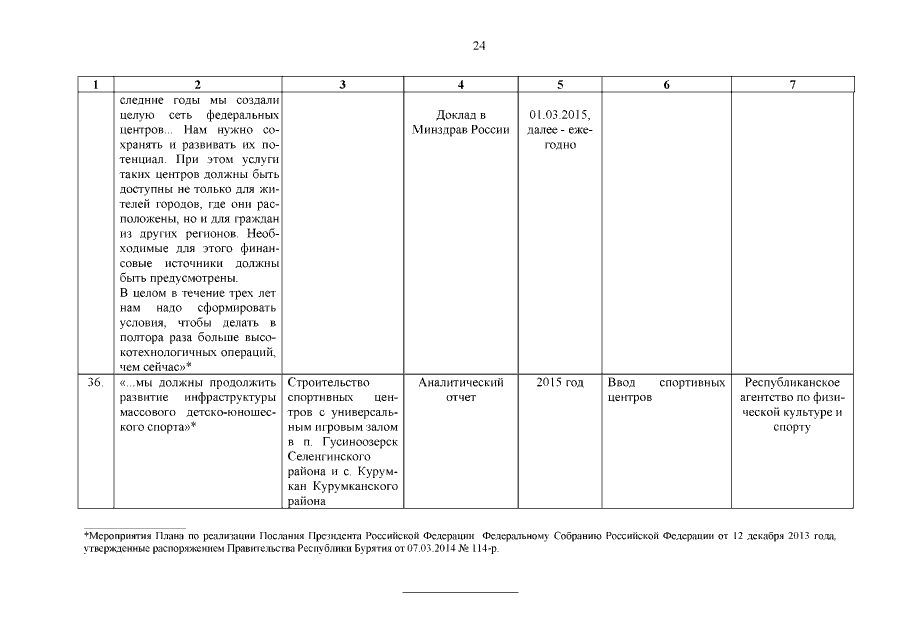 24

| 1 | 2 | 3 | 4 | 5 | 6 | 7 |
|---|---|---|---|---|---|---|
| | следние годы мы создали целую сеть федеральных центров... Нам нужно сохранять и развивать их потенциал. При этом услуги таких центров должны быть доступны не только для жителей городов, где они расположены, но и для граждан из других регионов. Необходимые для этого финансовые источники должны быть предусмотрены. В целом в течение трех лет нам надо сформировать условия, чтобы делать в полтора раза больше высокотехнологичных операций, чем сейчас»* | | Доклад в Минздрав России | 01.03.2015, далее - ежегодно | | |
| 36. | «...мы должны продолжить развитие инфраструктуры массового детско-юношеского спорта»* | Строительство спортивных центров с универсальным игровым залом в п. Гусиноозерск Селенгинского района и с. Курумкан Курумканского района | Аналитический отчет | 2015 год | Ввод спортивных центров | Республиканское агентство по физической культуре и спорту |

*Мероприятия Плана по реализации Послания Президента Российской Федерации Федеральному Собранию Российской Федерации от 12 декабря 2013 года, утвержденные распоряжением Правительства Республики Бурятия от 07.03.2014 № 114-р.